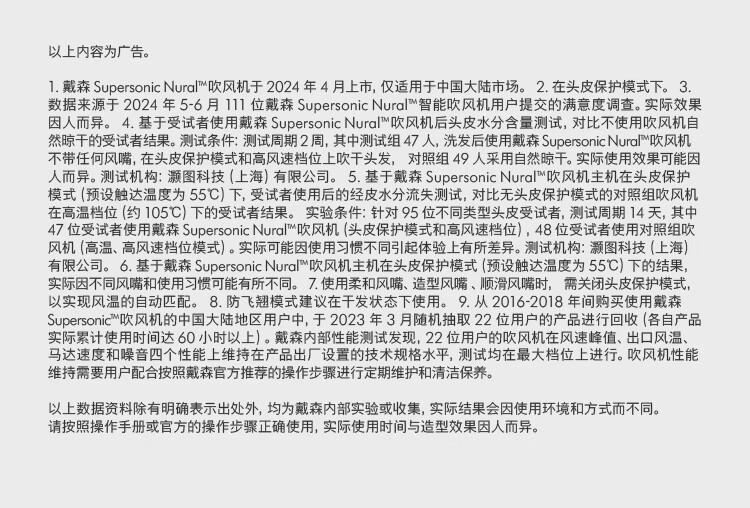 以上内容为广告。

1.戴森Supersonic Nural™吹风机于2024年4月上市，仅适用于中国大陆市场。 2.在头皮保护模式下。 3.数据来源于2024年5-6月111位戴森Supersonic Nural™智能吹风机用户提交的满意度调查。实际效果因人而异。 4.基于受试者使用戴森Supersonic Nural™吹风机后头皮水分含量测试，对比不使用吹风机自然晾干的受试者结果。测试条件：测试周期2周，其中测试组47人，洗发后使用戴森Supersonic Nural™吹风机不带任何风嘴，在头皮保护模式和高风速档位上吹干头发， 对照组49人采用自然晾干。实际使用效果可能因人而异。测试机构：灏图科技(上海)有限公司。 5.基于戴森Supersonic Nural™吹风机主机在头皮保护模式(预设触达温度为55℃)下，受试者使用后的经皮水分流失测试，对比无头皮保护模式的对照组吹风机在高温档位(约105℃)下的受试者结果。 实验条件：针对95位不同类型头皮受试者，测试周期14天，其中47位受试者使用戴森Supersonic Nural™吹风机(头皮保护模式和高风速档位)，48位受试者使用对照组吹风机(高温、高风速档位模式)。实际可能因使用习惯不同引起体验上有所差异。测试机构：灏图科技(上海)有限公司。 6.基于戴森Supersonic Nural™吹风机主机在头皮保护模式(预设触达温度为55℃)下的结果，实际因不同风嘴和使用习惯可能有所不同。 7.使用柔和风嘴、造型风嘴、顺滑风嘴时， 需关闭头皮保护模式，以实现风温的自动匹配。 8.防飞翘模式建议在干发状态下使用。 9.从2016-2018年间购买使用戴森Supersonic™吹风机的中国大陆地区用户中，于2023年3月随机抽取22位用户的产品进行回收(各自产品实际累计使用时间达60小时以上)。戴森内部性能测试发现，22位用户的吹风机在风速峰值、出口风温、马达速度和噪音四个性能上维持在产品出厂设置的技术规格水平，测试均在最大档位上进行。吹风机性能维持需要用户配合按照戴森官方推荐的操作步骤进行定期维护和清洁保养。

以上数据资料除有明确表示出处外，均为戴森内部实验或收集，实际结果会因使用环境和方式而不同。
请按照操作手册或官方的操作步骤正确使用，实际使用时间与造型效果因人而异。